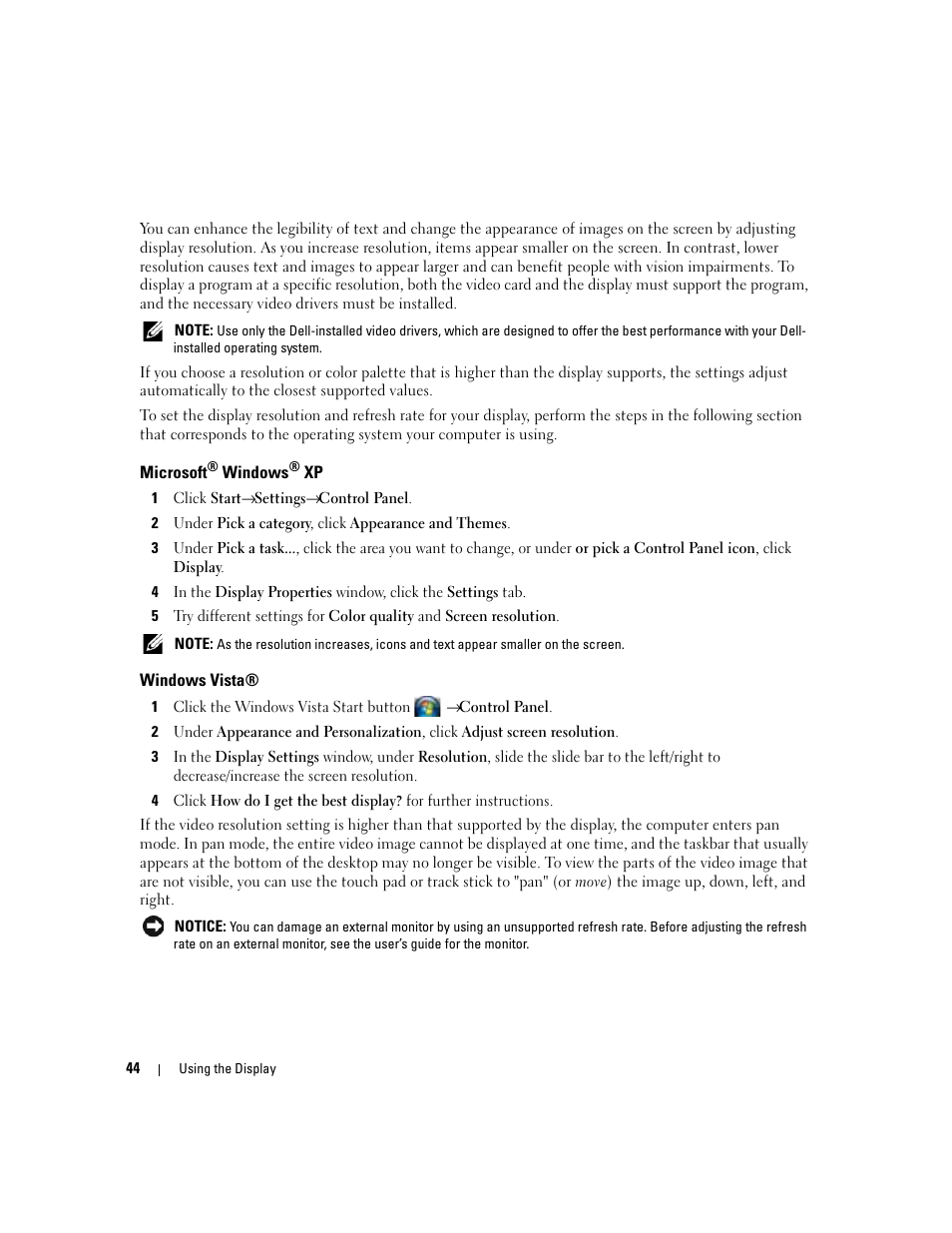 You can enhance the legibility of text and change the appearance of images on the screen by adjusting display resolution. As you increase resolution, items appear smaller on the screen. In contrast, lower resolution causes text and images to appear larger and can benefit people with vision impairments. To display a program at a specific resolution, both the video card and the display must support the program, and the necessary video drivers must be installed.

NOTE: Use only the Dell-installed video drivers, which are designed to offer the best performance with your Dell-installed operating system.

If you choose a resolution or color palette that is higher than the display supports, the settings adjust automatically to the closest supported values.

To set the display resolution and refresh rate for your display, perform the steps in the following section that corresponds to the operating system your computer is using.

Microsoft® Windows® XP

1 Click Start→Settings→Control Panel.

2 Under Pick a category, click Appearance and Themes.

3 Under Pick a task..., click the area you want to change, or under or pick a Control Panel icon, click Display.

4 In the Display Properties window, click the Settings tab.

5 Try different settings for Color quality and Screen resolution.

NOTE: As the resolution increases, icons and text appear smaller on the screen.

Windows Vista®

1 Click the Windows Vista Start button →Control Panel.

2 Under Appearance and Personalization, click Adjust screen resolution.

3 In the Display Settings window, under Resolution, slide the slide bar to the left/right to decrease/increase the screen resolution.

4 Click How do I get the best display? for further instructions.

If the video resolution setting is higher than that supported by the display, the computer enters pan mode. In pan mode, the entire video image cannot be displayed at one time, and the taskbar that usually appears at the bottom of the desktop may no longer be visible. To view the parts of the video image that are not visible, you can use the touch pad or track stick to "pan" (or move) the image up, down, left, and right.

NOTICE: You can damage an external monitor by using an unsupported refresh rate. Before adjusting the refresh rate on an external monitor, see the user's guide for the monitor.

44 | Using the Display